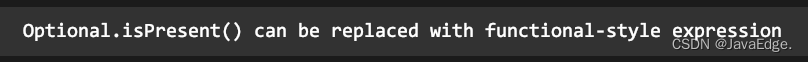 Optional.isPresent() can be replaced with functional-style expression

CSDN @JavaEdge.